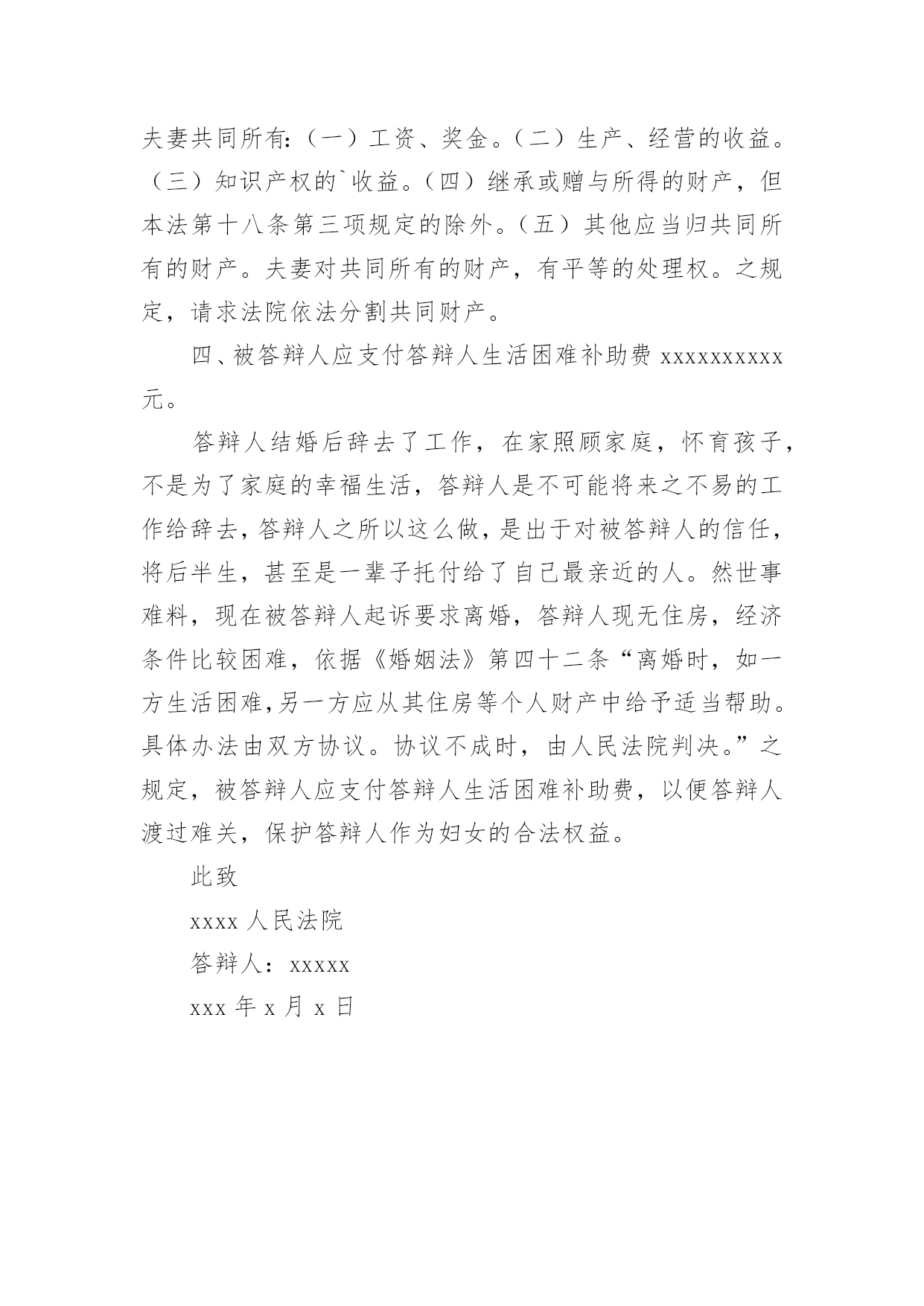 夫妻共同所有:（一）工资、奖金。（二）生产、经营的收益。（三）知识产权的`收益。（四）继承或赠与所得的财产，但本法第十八条第三项规定的除外。（五）其他应当归共同所有的财产。夫妻对共同所有的财产，有平等的处理权。之规定，请求法院依法分割共同财产。

四、被答辩人应支付答辩人生活困难补助费 xxxxxxxxxx 元。

答辩人结婚后辞去了工作，在家照顾家庭，怀育孩子，不是为了家庭的幸福生活，答辩人是不可能将来之不易的工作给辞去，答辩人之所以这么做，是出于对被答辩人的信任，将后半生，甚至是一辈子托付给了自己最亲近的人。然世事难料，现在被答辩人起诉要求离婚，答辩人现无住房，经济条件比较困难，依据《婚姻法》第四十二条“离婚时，如一方生活困难,另一方应从其住房等个人财产中给予适当帮助。具体办法由双方协议。协议不成时，由人民法院判决。”之规定，被答辩人应支付答辩人生活困难补助费，以便答辩人渡过难关，保护答辩人作为妇女的合法权益。

此致

xxxx 人民法院

答辩人：xxxxx

xxx 年 x 月 x 日